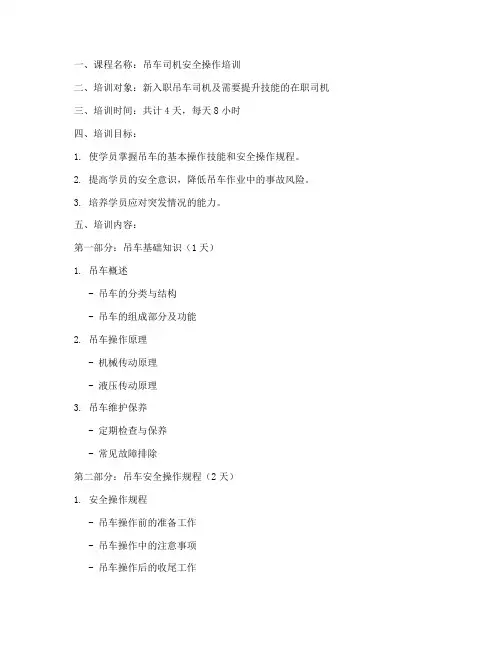 一、课程名称：吊车司机安全操作培训

二、培训对象：新入职吊车司机及需要提升技能的在职司机

三、培训时间：共计 4 天，每天 8 小时

四、培训目标：

1. 使学员掌握吊车的基本操作技能和安全操作规程。

2. 提高学员的安全意识，降低吊车作业中的事故风险。

3. 培养学员应对突发情况的能力。

五、培训内容：

第一部分：吊车基础知识（1 天）

1. 吊车概述

- 吊车的分类与结构

- 吊车的组成部分及功能

2. 吊车操作原理

- 机械传动原理

- 液压传动原理

3. 吊车维护保养

- 定期检查与保养

- 常见故障排除

第二部分：吊车安全操作规程（2 天）

1. 安全操作规程

- 吊车操作前的准备工作

- 吊车操作中的注意事项

- 吊车操作后的收尾工作